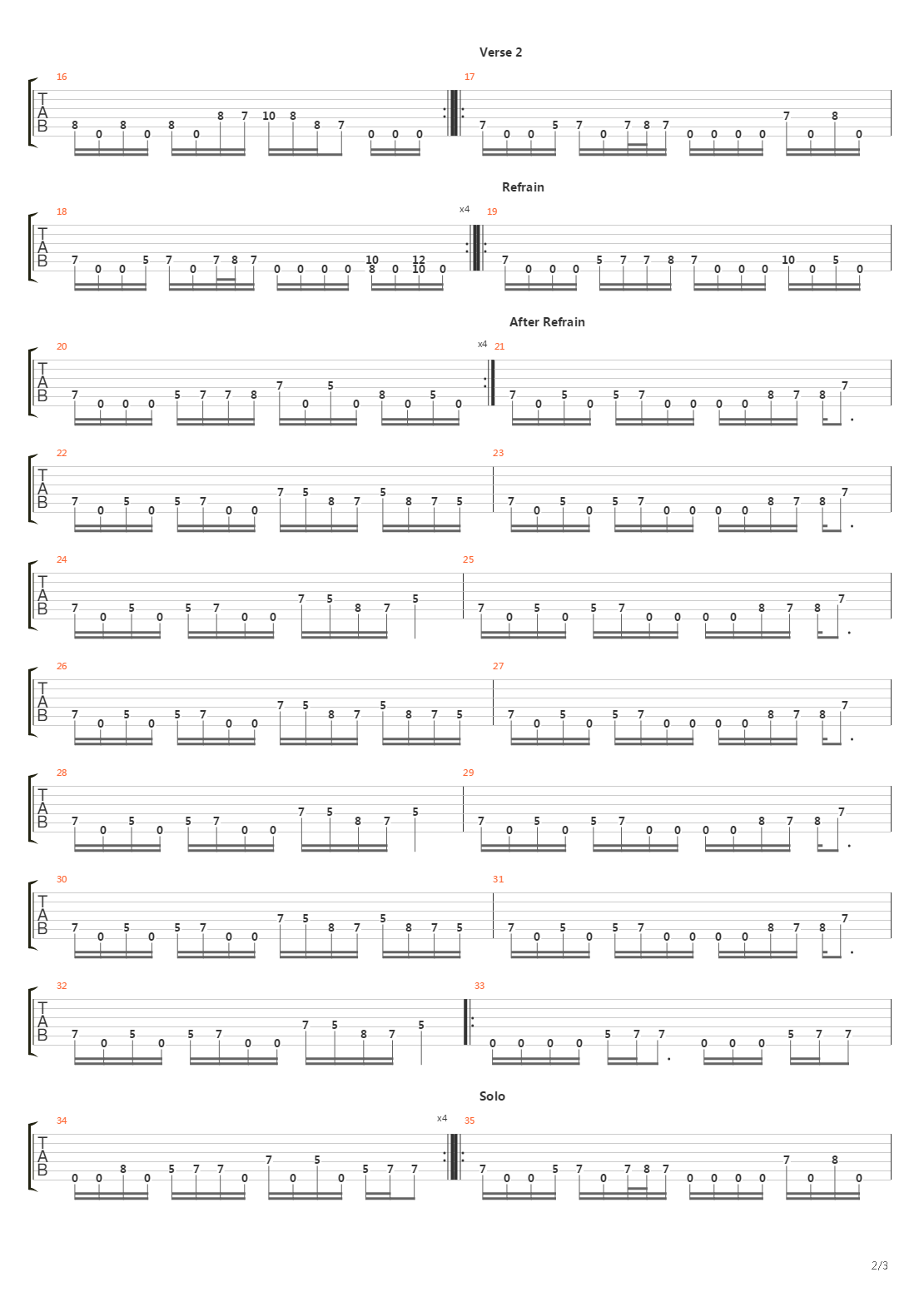 Verse 2

16
TAB
8 0 8 0 8 0 8 7 10 8 8 7 0 0 0

17
7 0 0 5 7 0 7 8 7 0 0 0 0 7 0 8 0

Refrain

18
TAB
7 0 0 5 7 0 7 8 7 0 0 0 0 10 8 0 12 10 0

x4
19
7 0 0 0 5 7 7 8 7 0 0 0 10 0 5 0

After Refrain

20
TAB
7 0 0 0 5 7 7 8 7 0 5 0 8 0 5 0

x4
21
7 0 5 0 5 7 0 0 0 0 8 7 8 7

22
TAB
7 0 5 0 5 7 0 0 7 5 8 7 5 8 7 5

23
7 0 5 0 5 7 0 0 0 0 8 7 8 7

24
TAB
7 0 5 0 5 7 0 0 7 5 8 7 5

25
7 0 5 0 5 7 0 0 0 0 8 7 8 7

26
TAB
7 0 5 0 5 7 0 0 7 5 8 7 5 8 7 5

27
7 0 5 0 5 7 0 0 0 0 8 7 8 7

28
TAB
7 0 5 0 5 7 0 0 7 5 8 7 5

29
7 0 5 0 5 7 0 0 0 0 8 7 8 7

30
TAB
7 0 5 0 5 7 0 0 7 5 8 7 5 8 7 5

31
7 0 5 0 5 7 0 0 0 0 8 7 8 7

32
TAB
7 0 5 0 5 7 0 0 7 5 8 7 5

33
0 0 0 0 5 7 7 0 0 0 5 7 7

Solo

34
TAB
0 0 8 0 5 7 7 0 7 0 5 0 5 7 7

x4
35
7 0 0 5 7 0 7 8 7 0 0 0 0 7 0 8 0

2/3